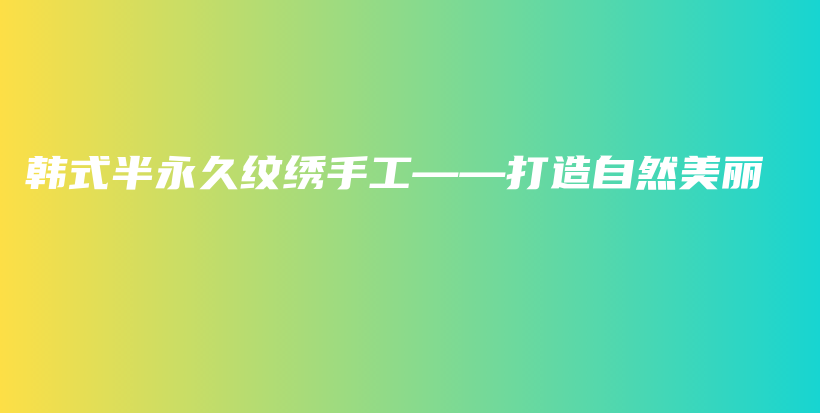 韩式半永久纹绣手工——打造自然美丽